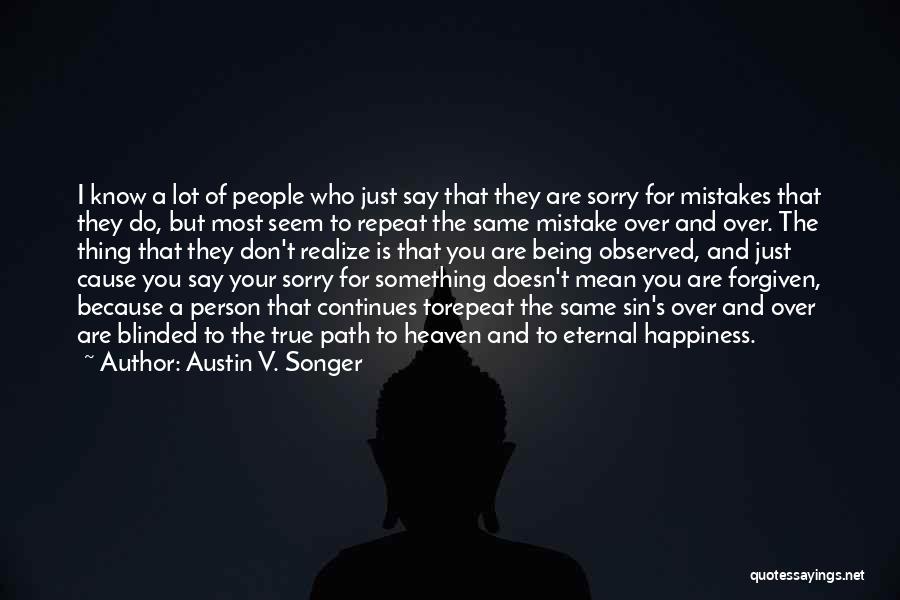 I know a lot of people who just say that they are sorry for mistakes that they do, but most seem to repeat the same mistake over and over. The thing that they don't realize is that you are being observed, and just cause you say your sorry for something doesn't mean you are forgiven, because a person that continues torepeat the same sin's over and over are blinded to the true path to heaven and to eternal happiness.
~ Author: Austin V. Songer

quotessayings.net